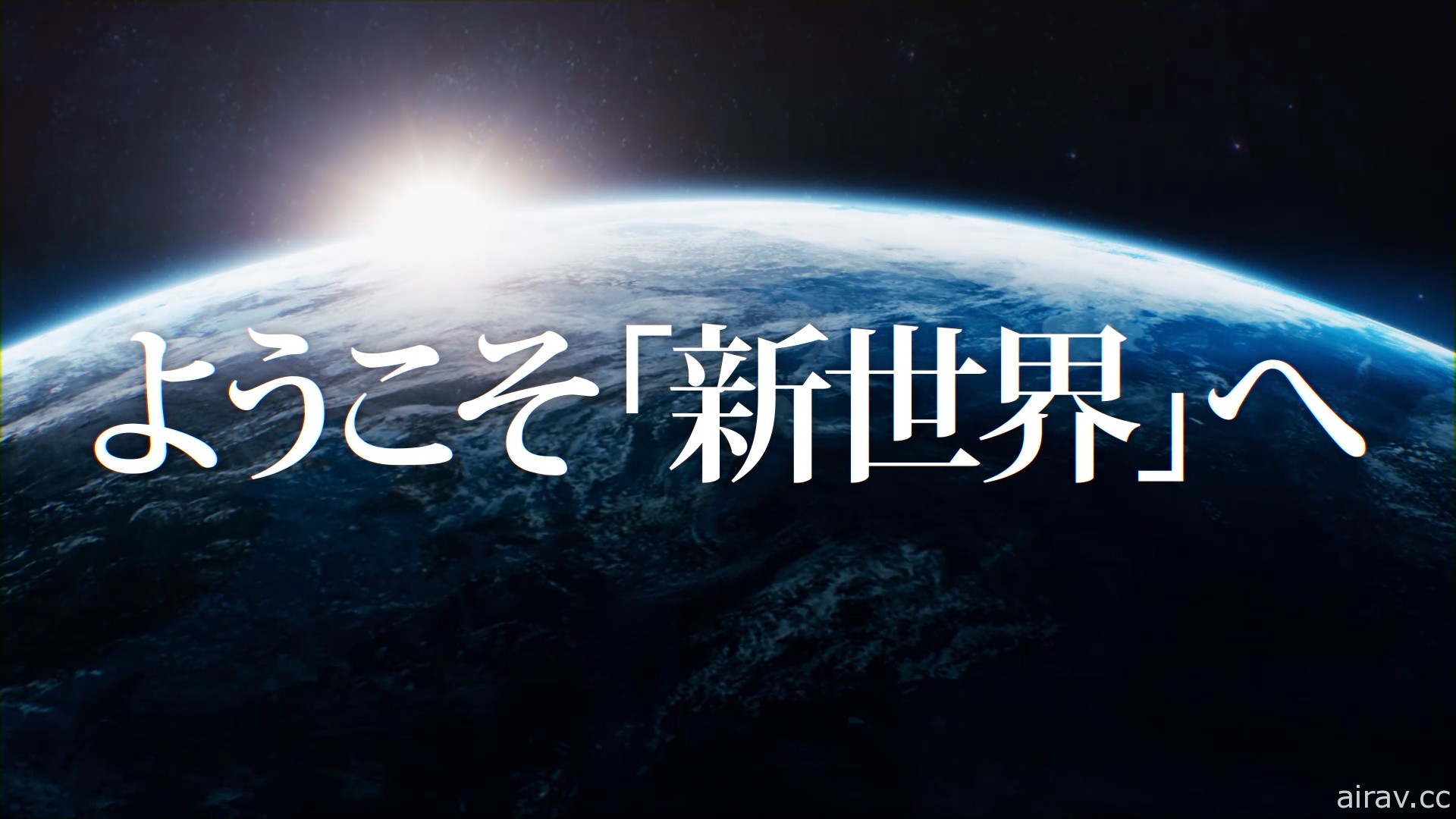 ようこそ「新世界」へ

airav.cc